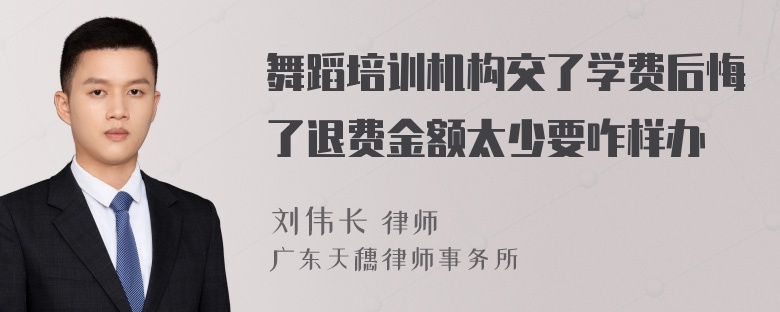 舞蹈培训机构交了学费后悔了退费金额太少要咋样办

刘伟长 律师
广东天穗律师事务所